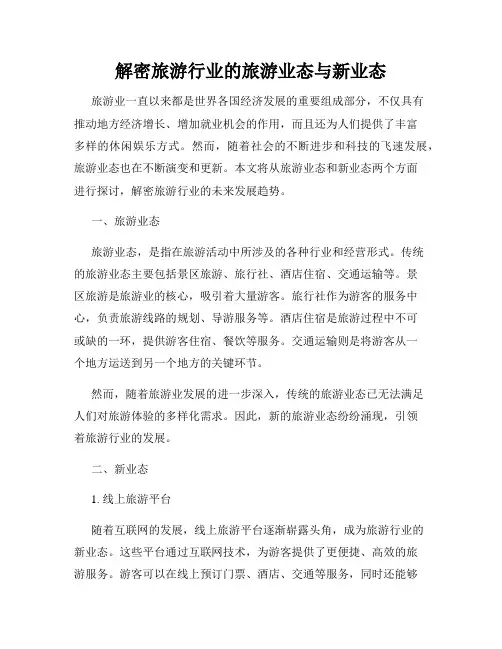 解密旅游行业的旅游业态与新业态

旅游业一直以来都是世界各国经济发展的重要组成部分，不仅具有推动地方经济增长、增加就业机会的作用，而且还为人们提供了丰富多样的休闲娱乐方式。然而，随着社会的不断进步和科技的飞速发展，旅游业态也在不断演变和更新。本文将从旅游业态和新业态两个方面进行探讨，解密旅游行业的未来发展趋势。

一、旅游业态

旅游业态，是指在旅游活动中所涉及的各种行业和经营形式。传统的旅游业态主要包括景区旅游、旅行社、酒店住宿、交通运输等。景区旅游是旅游业的核心，吸引着大量游客。旅行社作为游客的服务中心，负责旅游线路的规划、导游服务等。酒店住宿是旅游过程中不可或缺的一环，提供游客住宿、餐饮等服务。交通运输则是将游客从一个地方运送到另一个地方的关键环节。

然而，随着旅游业发展的进一步深入，传统的旅游业态已无法满足人们对旅游体验的多样化需求。因此，新的旅游业态纷纷涌现，引领着旅游行业的发展。

二、新业态

1. 线上旅游平台

随着互联网的发展，线上旅游平台逐渐崭露头角，成为旅游行业的新业态。这些平台通过互联网技术，为游客提供了更便捷、高效的旅游服务。游客可以在线上预订门票、酒店、交通等服务，同时还能够